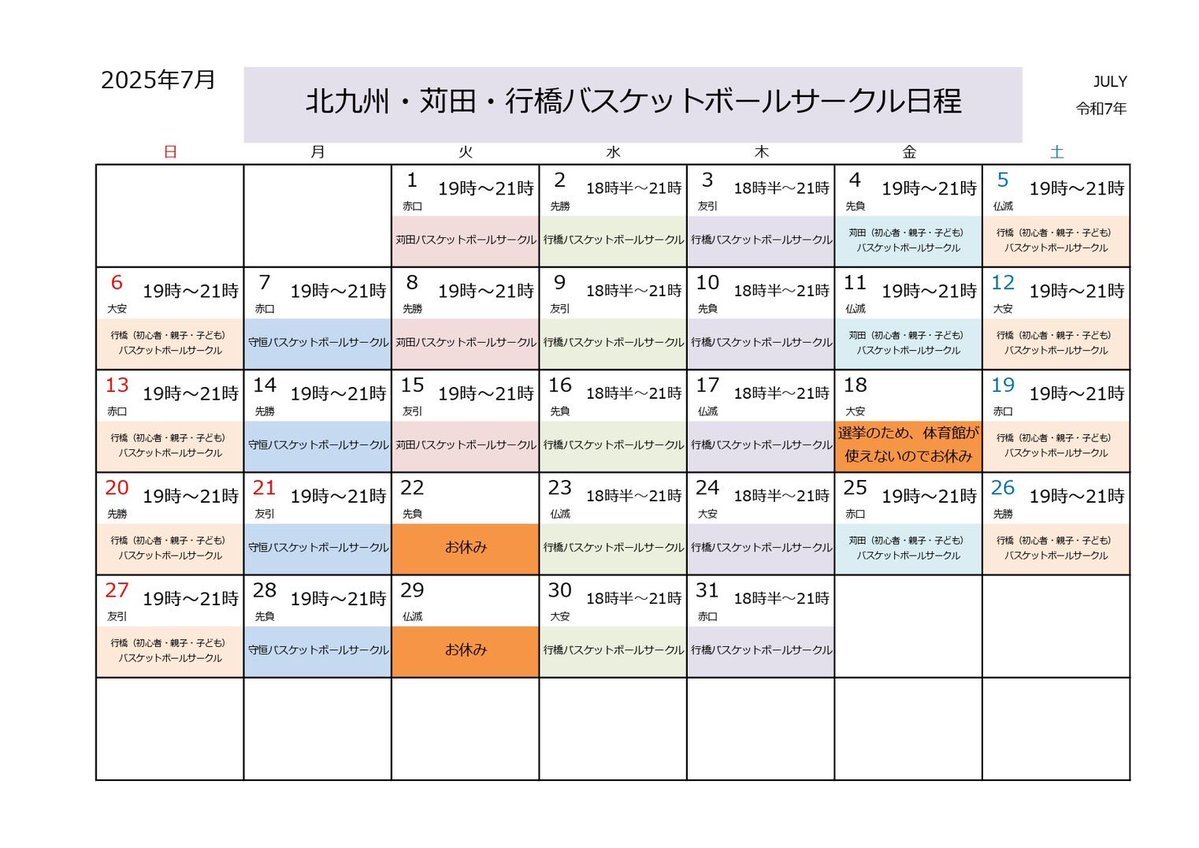 2025年7月

北九州・苅田・行橋バスケットボールサークル日程

JULY
令和7年

| 日 | 月 | 火 | 水 | 木 | 金 | 土 |
|---|---|---|---|---|---|---|
| | | 1 19時～21時 赤口 苅田バスケットボールサークル | 2 18時半～21時 先勝 行橋バスケットボールサークル | 3 18時半～21時 友引 行橋バスケットボールサークル | 4 19時～21時 先負 苅田（初心者・親子・子ども）バスケットボールサークル | 5 19時～21時 仏滅 行橋（初心者・親子・子ども）バスケットボールサークル |
| 6 19時～21時 大安 行橋（初心者・親子・子ども）バスケットボールサークル | 7 19時～21時 赤口 守恒バスケットボールサークル | 8 19時～21時 先勝 苅田バスケットボールサークル | 9 18時半～21時 友引 行橋バスケットボールサークル | 10 18時半～21時 先負 行橋バスケットボールサークル | 11 19時～21時 仏滅 苅田（初心者・親子・子ども）バスケットボールサークル | 12 19時～21時 大安 行橋（初心者・親子・子ども）バスケットボールサークル |
| 13 19時～21時 赤口 行橋（初心者・親子・子ども）バスケットボールサークル | 14 19時～21時 先勝 守恒バスケットボールサークル | 15 19時～21時 友引 苅田バスケットボールサークル | 16 18時半～21時 先負 行橋バスケットボールサークル | 17 18時半～21時 仏滅 行橋バスケットボールサークル | 18 大安 選挙のため、体育館が使えないのでお休み | 19 19時～21時 赤口 行橋（初心者・親子・子ども）バスケットボールサークル |
| 20 19時～21時 先勝 行橋（初心者・親子・子ども）バスケットボールサークル | 21 19時～21時 友引 守恒バスケットボールサークル | 22 先負 お休み | 23 18時半～21時 仏滅 行橋バスケットボールサークル | 24 18時半～21時 大安 行橋バスケットボールサークル | 25 19時～21時 赤口 苅田（初心者・親子・子ども）バスケットボールサークル | 26 19時～21時 先勝 行橋（初心者・親子・子ども）バスケットボールサークル |
| 27 19時～21時 友引 行橋（初心者・親子・子ども）バスケットボールサークル | 28 19時～21時 先負 守恒バスケットボールサークル | 29 仏滅 お休み | 30 18時半～21時 大安 行橋バスケットボールサークル | 31 18時半～21時 赤口 行橋バスケットボールサークル | | |
| | | | | | | |